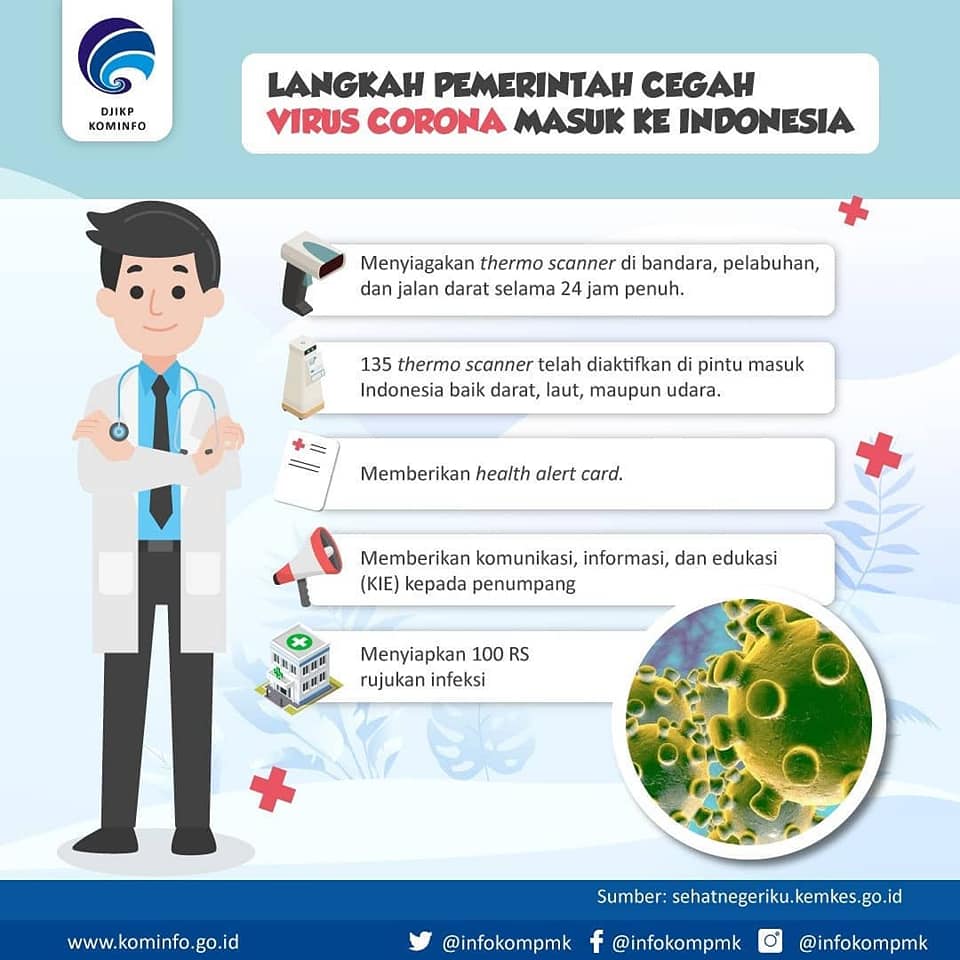 DJIKP
KOMINFO

LANGKAH PEMERINTAH CEGAH VIRUS CORONA MASUK KE INDONESIA

Menyiagakan thermo scanner di bandara, pelabuhan, dan jalan darat selama 24 jam penuh.

135 thermo scanner telah diaktifkan di pintu masuk Indonesia baik darat, laut, maupun udara.

Memberikan health alert card.

Memberikan komunikasi, informasi, dan edukasi (KIE) kepada penumpang

Menyiapkan 100 RS rujukan infeksi

Sumber: sehatnegeriku.kemkes.go.id

www.kominfo.go.id @infokompmk @infokompmk @infokompmk